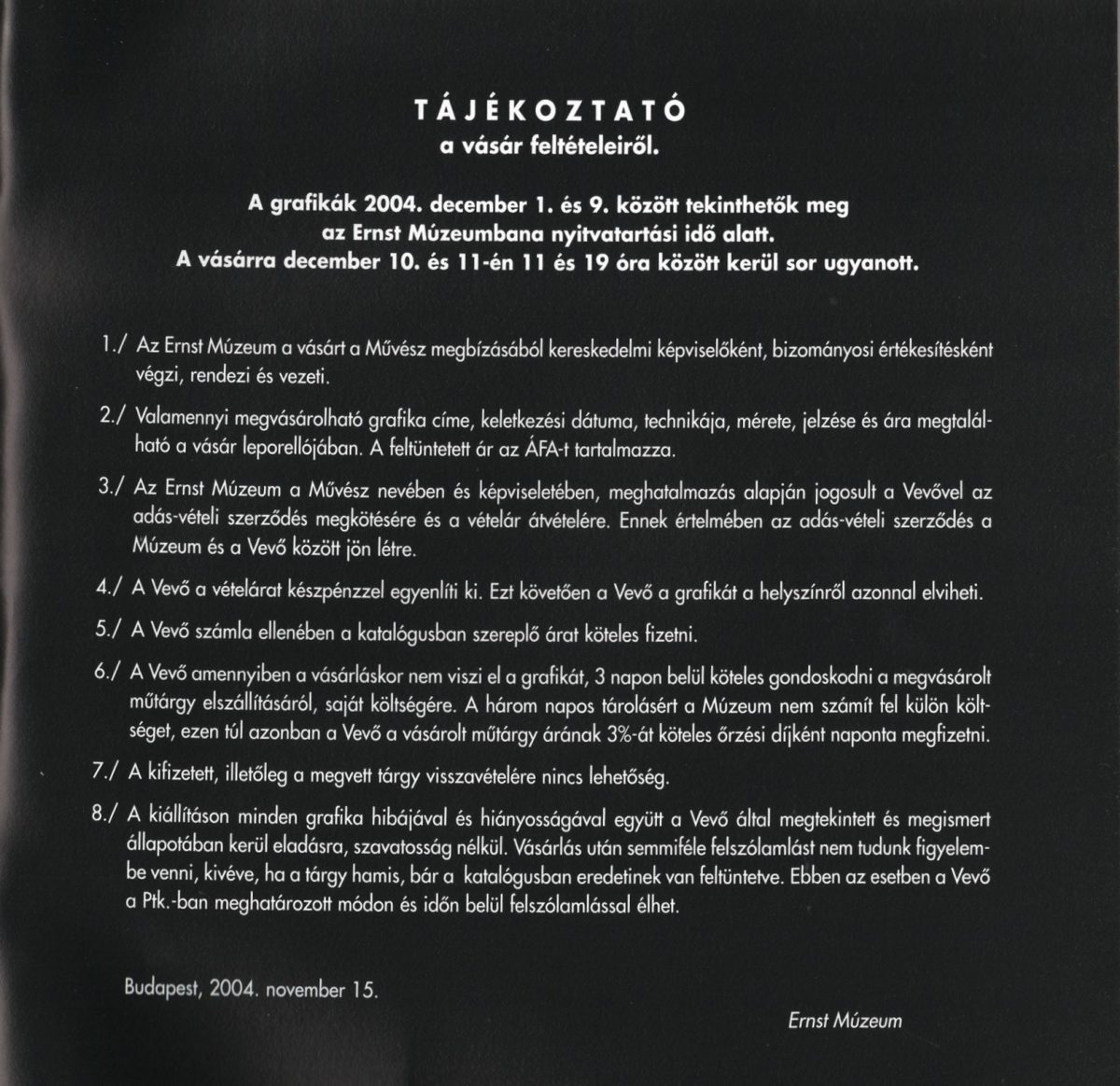 TÁJÉKOZTATÓ
a vásár feltételeiről.

A grafikák 2004. december 1. és 9. között tekinthetők meg az Ernst Múzeumbana nyitvatartási idő alatt. A vásárra december 10. és 11-én 11 és 19 óra között kerül sor ugyanott.

1./ Az Ernst Múzeum a vásárt a Művész megbízásából kereskedelmi képviselőként, bizományosi értékesítésként végzi, rendezi és vezeti.

2./ Valamennyi megvásárolható grafika címe, keletkezési dátuma, technikája, mérete, jelzése és ára megtalálható a vásár leporellójában. A feltüntetett ár az ÁFA-t tartalmazza.

3./ Az Ernst Múzeum a Művész nevében és képviseletében, meghatalmazás alapján jogosult a Vevővel az adás-vételi szerződés megkötésére és a vételár átvételére. Ennek értelmében az adás-vételi szerződés a Múzeum és a Vevő között jön létre.

4./ A Vevő a vételárat készpénzzel egyenlíti ki. Ezt követően a Vevő a grafikát a helyszínről azonnal elviheti.

5./ A Vevő számla ellenében a katalógusban szereplő árat köteles fizetni.

6./ A Vevő amennyiben a vásárláskor nem viszi el a grafikát, 3 napon belül köteles gondoskodni a megvásárolt műtárgy elszállításáról, saját költségére. A három napos tárolásért a Múzeum nem számít fel külön költséget, ezen túl azonban a Vevő a vásárolt műtárgy árának 3%-át köteles őrzési díjként naponta megfizetni.

7./ A kifizetett, illetőleg a megvett tárgy visszavételére nincs lehetőség.

8./ A kiállításon minden grafika hibájával és hiányosságával együtt a Vevő által megtekintett és megismert állapotában kerül eladásra, szavatosság nélkül. Vásárlás után semmiféle felszólamlást nem tudunk figyelembe venni, kivéve, ha a tárgy hamis, bár a katalógusban eredetinek van feltüntetve. Ebben az esetben a Vevő a Ptk.-ban meghatározott módon és időn belül felszólamlással élhet.

Budapest, 2004. november 15.

Ernst Múzeum